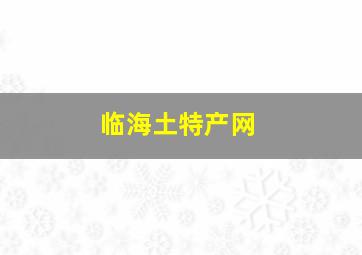 临海土特产网